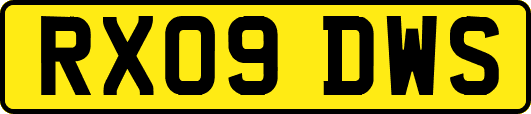 RX09 DWS